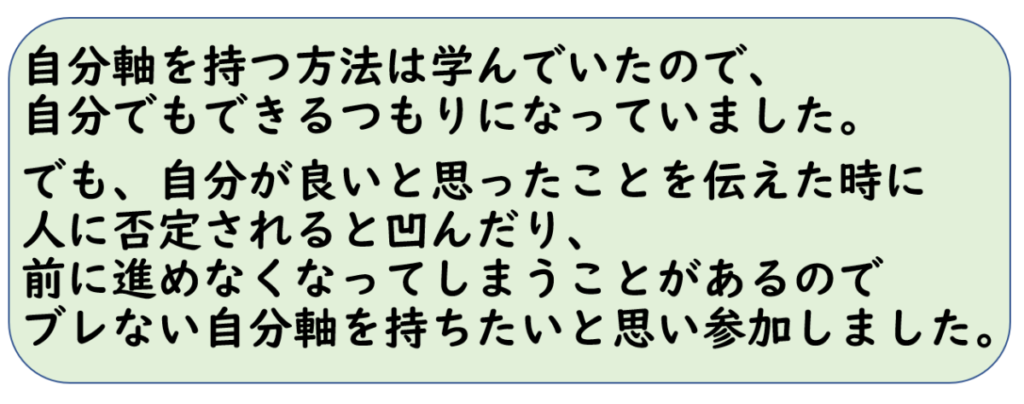 自分軸を持つ方法は学んでいたので、
自分でもできるつもりになっていました。

でも、自分が良いと思ったことを伝えた時に
人に否定されると凹んだり、
前に進めなくなってしまうことがあるので
ブレない自分軸を持ちたいと思い参加しました。